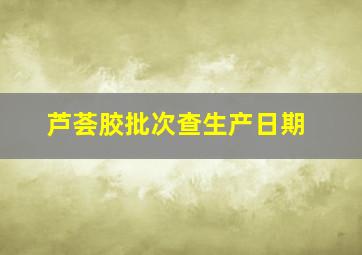 芦荟胶批次查生产日期